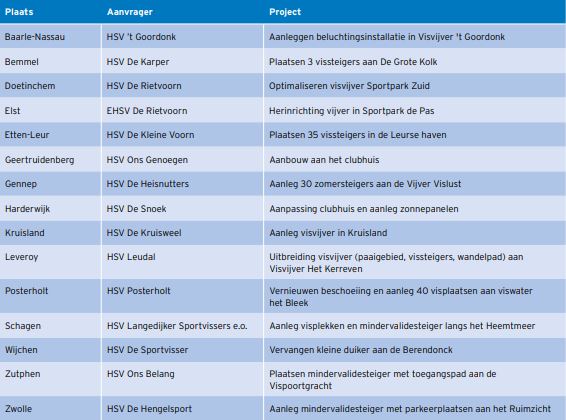 | Plaats | Aanvrager | Project |
|---|---|---|
| Baarle-Nassau | HSV 't Goordonk | Aanleggen beluchtingsinstallatie in Visvijver 't Goordonk |
| Bemmel | HSV De Karper | Plaatsen 3 vissteigers aan De Grote Kolk |
| Doetinchem | HSV De Rietvoorn | Optimaliseren visvijver Sportpark Zuid |
| Elst | EHSV De Rietvoorn | Herinrichting vijver in Sportpark de Pas |
| Etten-Leur | HSV De Kleine Voorn | Plaatsen 35 vissteigers in de Leurse haven |
| Geertruidenberg | HSV Ons Genoegen | Aanbouw aan het clubhuis |
| Gennep | HSV De Heisnutters | Aanleg 30 zomersteigers aan de Vijver Vislust |
| Harderwijk | HSV De Snoek | Aanpassing clubhuis en aanleg zonnepanelen |
| Kruisland | HSV De Kruisweel | Aanleg visvijver in Kruisland |
| Leveroy | HSV Leudal | Uitbreiding visvijver (paaigebied, vissteigers, wandelpad) aan Visvijver Het Kerreven |
| Posterholt | HSV Posterholt | Vernieuwen beschoeiing en aanleg 40 visplaatsen aan viswater het Bleek |
| Schagen | HSV Langedijker Sportvissers e.o. | Aanleg visplekken en mindervalidesteiger langs het Heemtmeer |
| Wijchen | HSV De Sportvisser | Vervangen kleine duiker aan de Berendonck |
| Zutphen | HSV Ons Belang | Plaatsen mindervalidesteiger met toegangspad aan de Vispoortgracht |
| Zwolle | HSV De Hengelsport | Aanleg mindervalidesteiger met parkeerplaatsen aan het Ruimzicht |